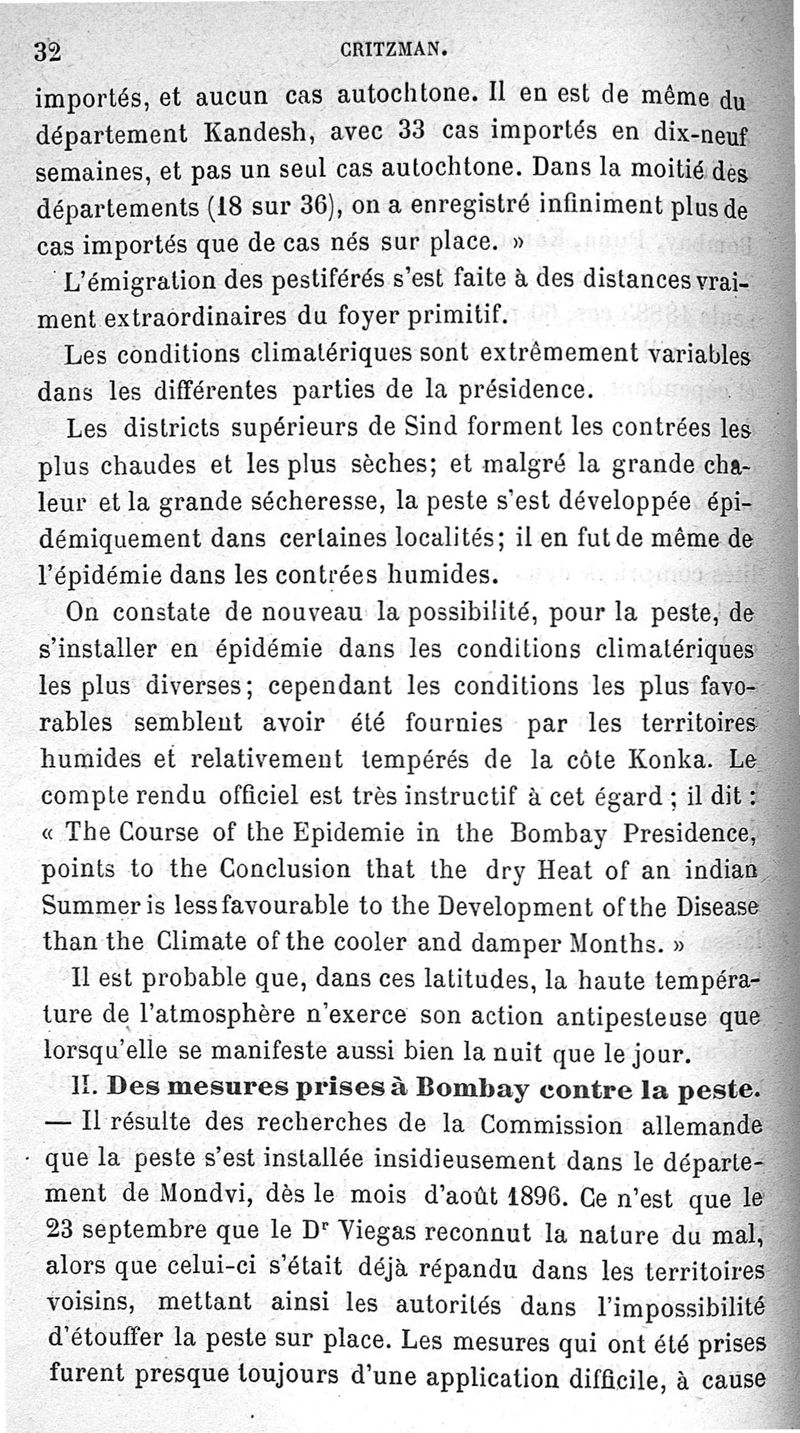 32 CRITZMAN.

importés, et aucun cas autochtone. Il en est de même du département Kandesh, avec 33 cas importés en dix-neuf semaines, et pas un seul cas autochtone. Dans la moitié des départements (18 sur 36), on a enregistré infiniment plus de cas importés que de cas nés sur place. »

L'émigration des pestiférés s'est faite à des distances vraiment extraordinaires du foyer primitif.

Les conditions climatériques sont extrêmement variables dans les différentes parties de la présidence.

Les districts supérieurs de Sind forment les contrées les plus chaudes et les plus sèches; et malgré la grande chaleur et la grande sécheresse, la peste s'est développée épidémiquement dans certaines localités; il en fut de même de l'épidémie dans les contrées humides.

On constate de nouveau la possibilité, pour la peste, de s'installer en épidémie dans les conditions climatériques les plus diverses; cependant les conditions les plus favorables semblent avoir été fournies par les territoires humides et relativement tempérés de la côte Konka. Le compte rendu officiel est très instructif à cet égard ; il dit : « The Course of the Epidemie in the Bombay Presidence, points to the Conclusion that the dry Heat of an indian Summer is less favourable to the Development of the Disease than the Climate of the cooler and damper Months. »

Il est probable que, dans ces latitudes, la haute température de l'atmosphère n'exerce son action antipesteuse que lorsqu'elle se manifeste aussi bien la nuit que le jour.

II. Des mesures prises à Bombay contre la peste. — Il résulte des recherches de la Commission allemande que la peste s'est installée insidieusement dans le département de Mondvi, dès le mois d'août 1896. Ce n'est que le 23 septembre que le Dr Viegas reconnut la nature du mal, alors que celui-ci s'était déjà répandu dans les territoires voisins, mettant ainsi les autorités dans l'impossibilité d'étouffer la peste sur place. Les mesures qui ont été prises furent presque toujours d'une application difficile, à cause